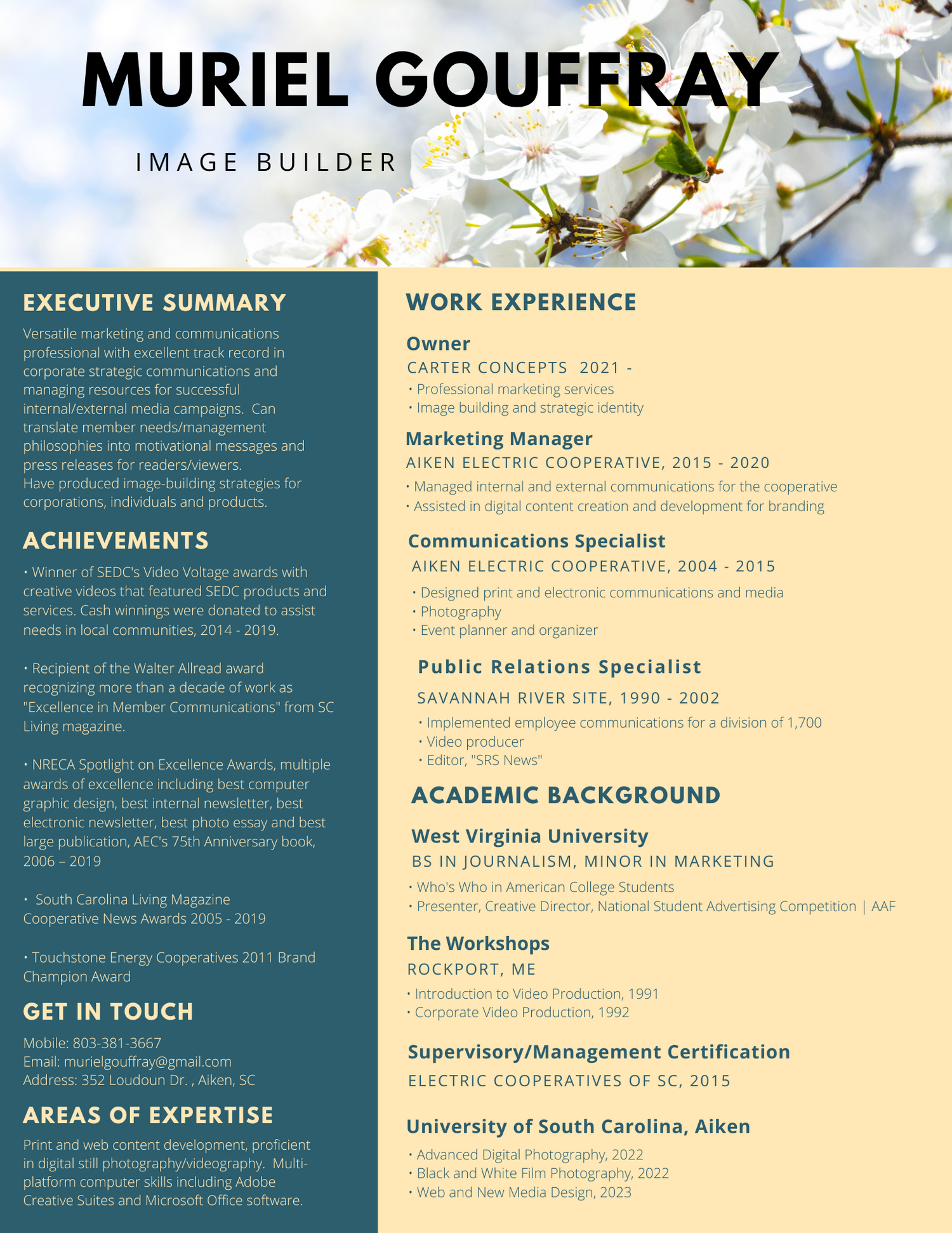 MURIEL GOUFFRAY

IMAGE BUILDER

EXECUTIVE SUMMARY

Versatile marketing and communications professional with excellent track record in corporate strategic communications and managing resources for successful internal/external media campaigns. Can translate member needs/management philosophies into motivational messages and press releases for readers/viewers. Have produced image-building strategies for corporations, individuals and products.

ACHIEVEMENTS

• Winner of SEDC's Video Voltage awards with creative videos that featured SEDC products and services. Cash winnings were donated to assist needs in local communities, 2014 - 2019.

• Recipient of the Walter Allread award recognizing more than a decade of work as "Excellence in Member Communications" from SC Living magazine.

• NRECA Spotlight on Excellence Awards, multiple awards of excellence including best computer graphic design, best internal newsletter, best electronic newsletter, best photo essay and best large publication, AEC's 75th Anniversary book, 2006 – 2019

• South Carolina Living Magazine Cooperative News Awards 2005 - 2019

• Touchstone Energy Cooperatives 2011 Brand Champion Award

GET IN TOUCH

Mobile: 803-381-3667
Email: murielgouffray@gmail.com
Address: 352 Loudoun Dr. , Aiken, SC

AREAS OF EXPERTISE

Print and web content development, proficient in digital still photography/videography. Multi-platform computer skills including Adobe Creative Suites and Microsoft Office software.

WORK EXPERIENCE

Owner
CARTER CONCEPTS 2021 -
• Professional marketing services
• Image building and strategic identity

Marketing Manager
AIKEN ELECTRIC COOPERATIVE, 2015 - 2020
• Managed internal and external communications for the cooperative
• Assisted in digital content creation and development for branding

Communications Specialist
AIKEN ELECTRIC COOPERATIVE, 2004 - 2015
• Designed print and electronic communications and media
• Photography
• Event planner and organizer

Public Relations Specialist
SAVANNAH RIVER SITE, 1990 - 2002
• Implemented employee communications for a division of 1,700
• Video producer
• Editor, "SRS News"

ACADEMIC BACKGROUND

West Virginia University
BS IN JOURNALISM, MINOR IN MARKETING
• Who's Who in American College Students
• Presenter, Creative Director, National Student Advertising Competition | AAF

The Workshops
ROCKPORT, ME
• Introduction to Video Production, 1991
• Corporate Video Production, 1992

Supervisory/Management Certification
ELECTRIC COOPERATIVES OF SC, 2015

University of South Carolina, Aiken
• Advanced Digital Photography, 2022
• Black and White Film Photography, 2022
• Web and New Media Design, 2023